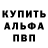 КУПИТЬ
АЛЬФА
ПВП